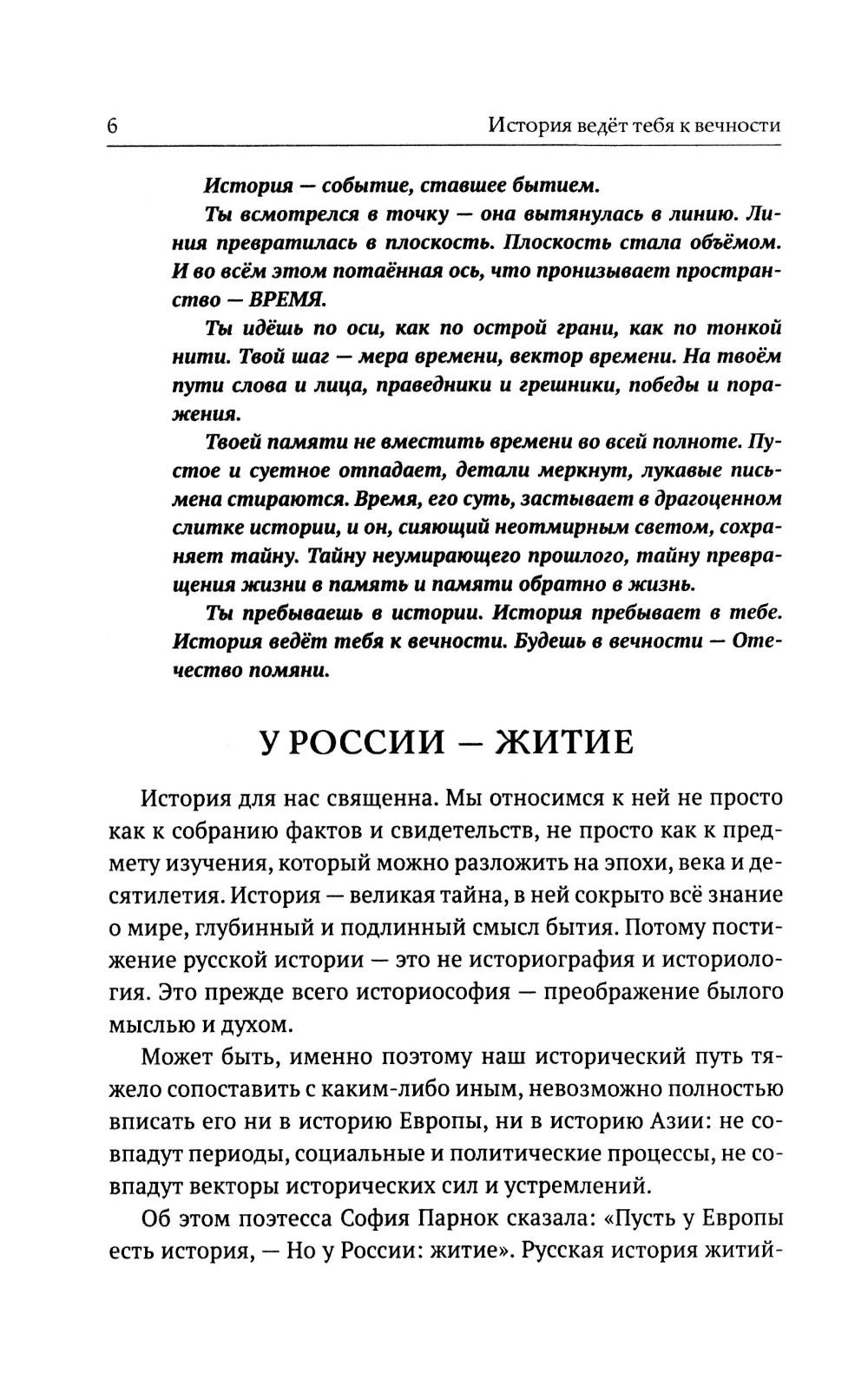 6 История ведёт тебя к вечности

История — событие, ставшее бытием.

Ты всмотрелся в точку — она вытянулась в линию. Линия превратилась в плоскость. Плоскость стала объёмом. И во всём этом потаённая ось, что пронизывает пространство — ВРЕМЯ.

Ты идёшь по оси, как по острой грани, как по тонкой нити. Твой шаг — мера времени, вектор времени. На твоём пути слова и лица, праведники и грешники, победы и поражения.

Твоей памяти не вместить времени во всей полноте. Пустое и суетное отпадает, детали меркнут, лукавые письмена стираются. Время, его суть, застывает в драгоценном слитке истории, и он, сияющий неотмирным светом, сохраняет тайну. Тайну неумирающего прошлого, тайну превращения жизни в память и памяти обратно в жизнь.

Ты пребываешь в истории. История пребывает в тебе. История ведёт тебя к вечности. Будешь в вечности — Отечество помяни.

У РОССИИ — ЖИТИЕ

История для нас священна. Мы относимся к ней не просто как к собранию фактов и свидетельств, не просто как к предмету изучения, который можно разложить на эпохи, века и десятилетия. История — великая тайна, в ней сокрыто всё знание о мире, глубинный и подлинный смысл бытия. Потому постижение русской истории — это не историография и историология. Это прежде всего историософия — преображение былого мыслью и духом.

Может быть, именно поэтому наш исторический путь тяжело сопоставить с каким-либо иным, невозможно полностью вписать его ни в историю Европы, ни в историю Азии: не совпадут периоды, социальные и политические процессы, не совпадут векторы исторических сил и устремлений.

Об этом поэтесса София Парнок сказала: «Пусть у Европы есть история, — Но у России: житие». Русская история житий-